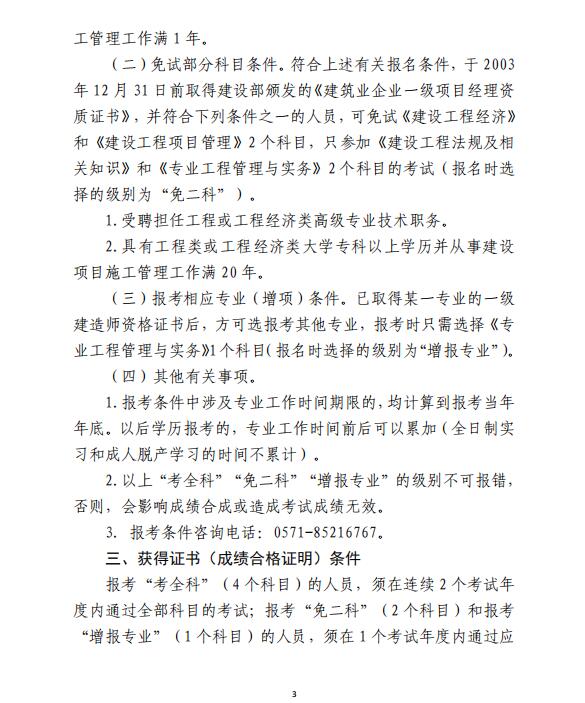 工管理工作满 1 年。

（二）免试部分科目条件。符合上述有关报名条件，于 2003 年 12 月 31 日前取得建设部颁发的《建筑业企业一级项目经理资质证书》，并符合下列条件之一的人员，可免试《建设工程经济》和《建设工程项目管理》2 个科目，只参加《建设工程法规及相关知识》和《专业工程管理与实务》2 个科目的考试（报名时选择的级别为“免二科”）。

1. 受聘担任工程或工程经济类高级专业技术职务。

2. 具有工程类或工程经济类大学专科以上学历并从事建设项目施工管理工作满 20 年。

（三）报考相应专业（增项）条件。已取得某一专业的一级建造师资格证书后，方可选报考其他专业，报考时只需选择《专业工程管理与实务》1 个科目（报名时选择的级别为“增报专业”）。

（四）其他有关事项。

1. 报考条件中涉及专业工作时间期限的，均计算到报考当年年底。以后学历报考的，专业工作时间前后可以累加（全日制实习和成人脱产学习的时间不累计）。

2. 以上“考全科”“免二科”“增报专业”的级别不可报错，否则，会影响成绩合成或造成考试成绩无效。

3. 报考条件咨询电话：0571-85216767。

三、获得证书（成绩合格证明）条件

报考“考全科”（4 个科目）的人员，须在连续 2 个考试年度内通过全部科目的考试；报考“免二科”（2 个科目）和报考“增报专业”（1 个科目）的人员，须在 1 个考试年度内通过应

3